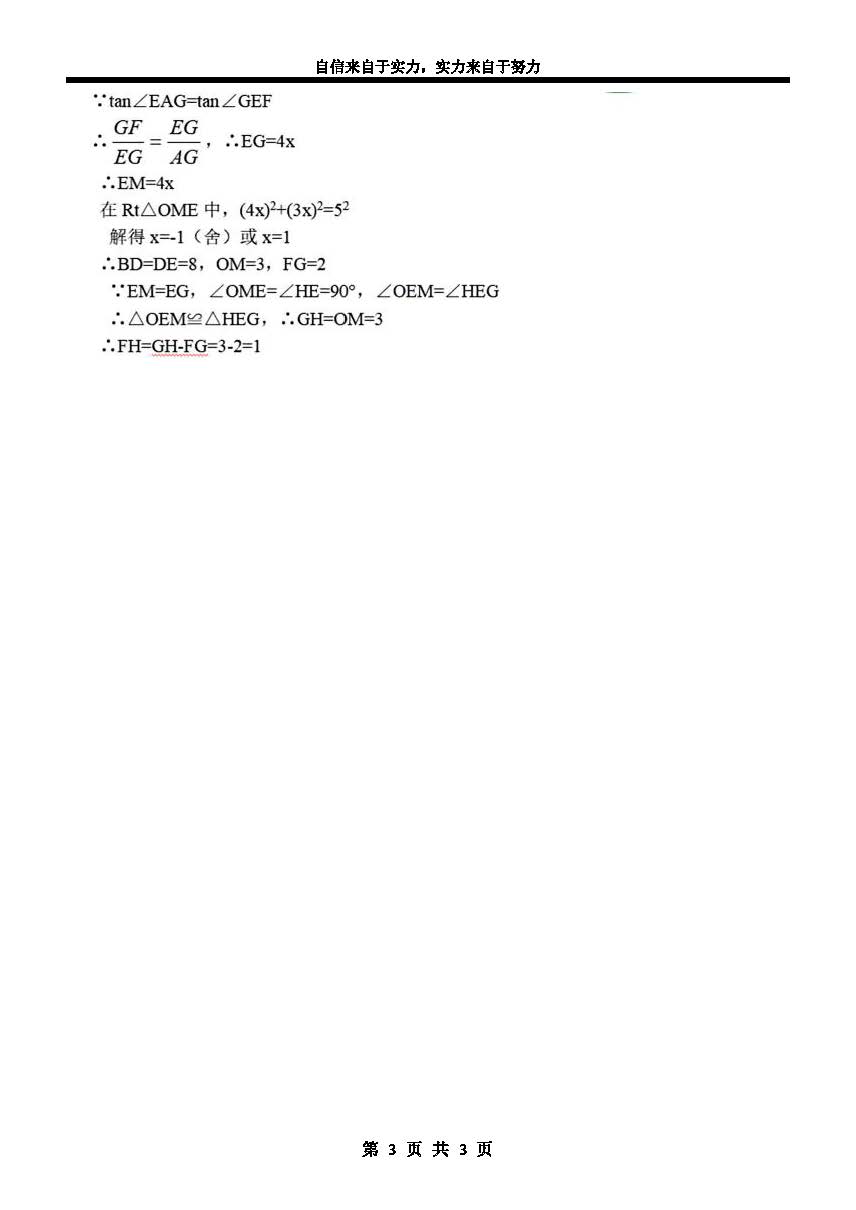 自信来自于实力，实力来自于努力

∵tan∠EAG=tan∠GEF

∴ $\frac{GF}{EG}=\frac{EG}{AG}$，∴EG=4x

∴EM=4x

在 Rt△OME 中，$(4x)^2+(3x)^2=5^2$

解得 x=-1（舍）或 x=1

∴BD=DE=8，OM=3，FG=2

∵EM=EG，∠OME=∠HE=90°，∠OEM=∠HEG

∴△OEM≌△HEG，∴GH=OM=3

∴FH=GH-FG=3-2=1

第 3 页 共 3 页